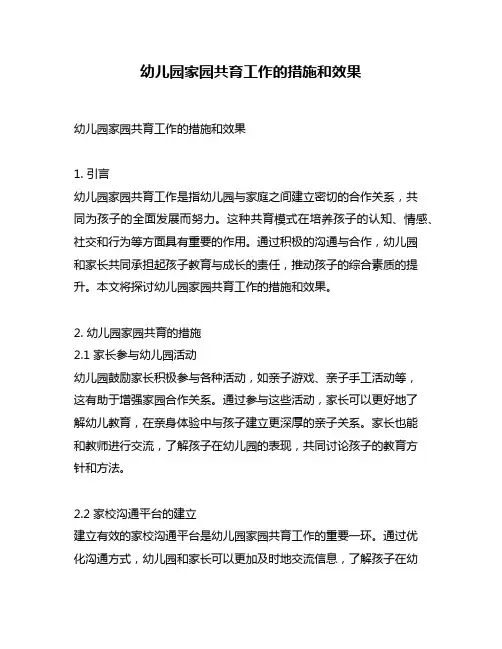 幼儿园家园共育工作的措施和效果

幼儿园家园共育工作的措施和效果

1. 引言
幼儿园家园共育工作是指幼儿园与家庭之间建立密切的合作关系，共同为孩子的全面发展而努力。这种共育模式在培养孩子的认知、情感、社交和行为等方面具有重要的作用。通过积极的沟通与合作，幼儿园和家长共同承担起孩子教育与成长的责任，推动孩子的综合素质的提升。本文将探讨幼儿园家园共育工作的措施和效果。

2. 幼儿园家园共育的措施
2.1 家长参与幼儿园活动
幼儿园鼓励家长积极参与各种活动，如亲子游戏、亲子手工活动等，这有助于增强家园合作关系。通过参与这些活动，家长可以更好地了解幼儿教育，在亲身体验中与孩子建立更深厚的亲子关系。家长也能和教师进行交流，了解孩子在幼儿园的表现，共同讨论孩子的教育方针和方法。

2.2 家校沟通平台的建立
建立有效的家校沟通平台是幼儿园家园共育工作的重要一环。通过优化沟通方式，幼儿园和家长可以更加及时地交流信息，了解孩子在幼